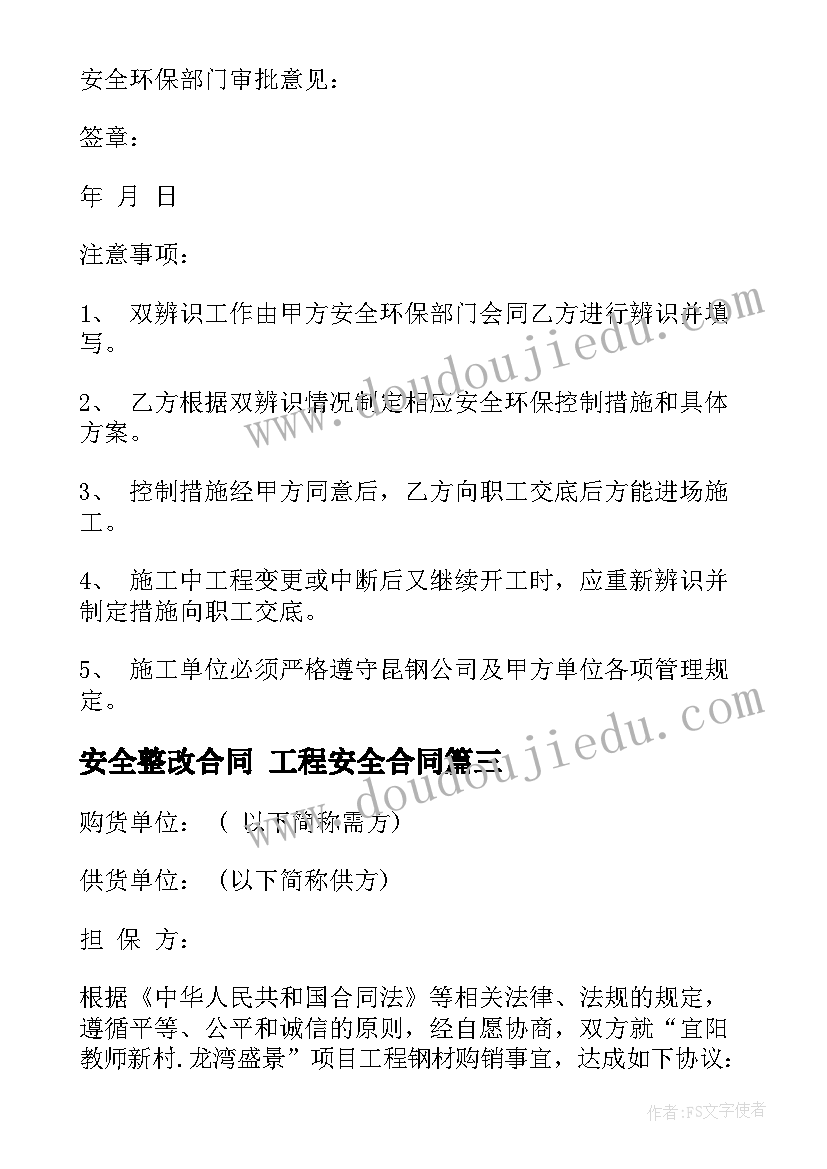 安全环保部门审批意见：

签章：

年 月 日

注意事项：

1、 双辨识工作由甲方安全环保部门会同乙方进行辨识并填写。

2、 乙方根据双辨识情况制定相应安全环保控制措施和具体方案。

3、 控制措施经甲方同意后，乙方向职工交底后方能进场施工。

4、 施工中工程变更或中断后又继续开工时，应重新辨识并制定措施向职工交底。

5、 施工单位必须严格遵守昆钢公司及甲方单位各项管理规定。

安全整改合同 工程安全合同篇三

购货单位：（ 以下简称需方）

供货单位：（以下简称供方）

担 保 方：

根据《中华人民共和国合同法》等相关法律、法规的规定，遵循平等、公平和诚信的原则，经自愿协商，双方就“宜阳教师新村.龙湾盛景”项目工程钢材购销事宜，达成如下协议：

www.doudoujiedu.com

www.doudoujiedu.com

作者：FS文字使者